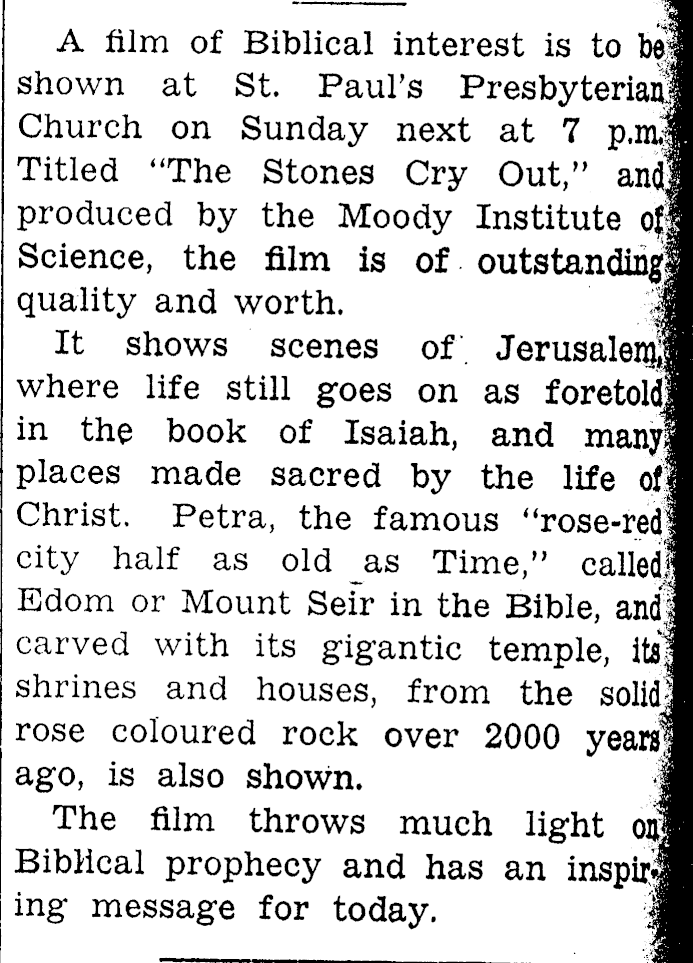 A film of Biblical interest is to be shown at St. Paul's Presbyterian Church on Sunday next at 7 p.m. Titled "The Stones Cry Out," and produced by the Moody Institute of Science, the film is of outstanding quality and worth.

It shows scenes of Jerusalem, where life still goes on as foretold in the book of Isaiah, and many places made sacred by the life of Christ. Petra, the famous "rose-red city half as old as Time," called Edom or Mount Seir in the Bible, and carved with its gigantic temple, its shrines and houses, from the solid rose coloured rock over 2000 years ago, is also shown.

The film throws much light on Biblical prophecy and has an inspiring message for today.